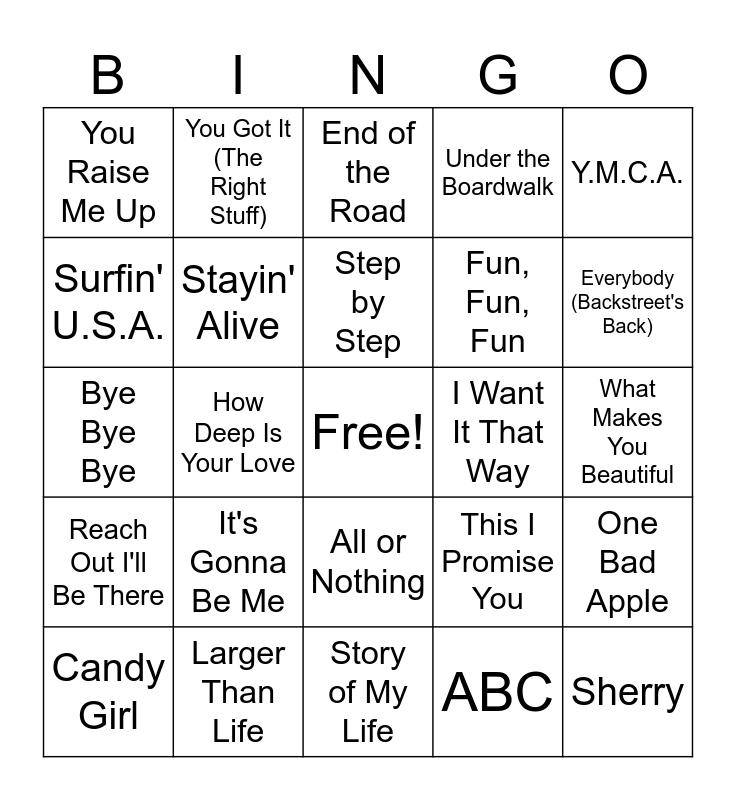 | B | I | N | G | O |
|---|---|---|---|---|
| You Raise Me Up | You Got It (The Right Stuff) | End of the Road | Under the Boardwalk | Y.M.C.A. |
| Surfin' U.S.A. | Stayin' Alive | Step by Step | Fun, Fun, Fun | Everybody (Backstreet's Back) |
| Bye Bye Bye | How Deep Is Your Love | Free! | I Want It That Way | What Makes You Beautiful |
| Reach Out I'll Be There | It's Gonna Be Me | All or Nothing | This I Promise You | One Bad Apple |
| Candy Girl | Larger Than Life | Story of My Life | ABC | Sherry |